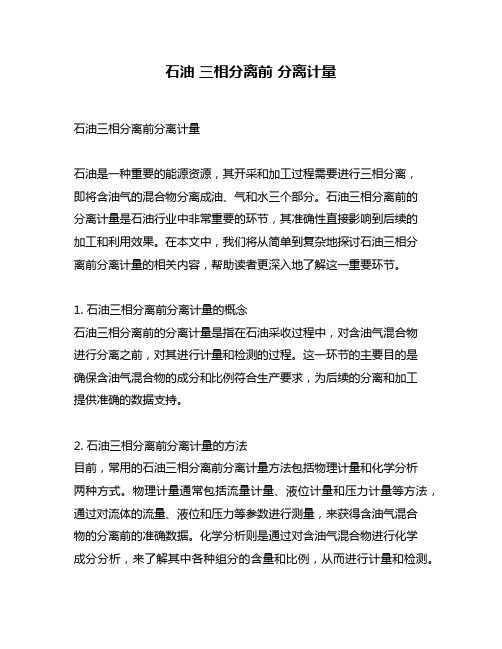 石油 三相分离前 分离计量

石油三相分离前分离计量

石油是一种重要的能源资源，其开采和加工过程需要进行三相分离，即将含油气的混合物分离成油、气和水三个部分。石油三相分离前的分离计量是石油行业中非常重要的环节，其准确性直接影响到后续的加工和利用效果。在本文中，我们将从简单到复杂地探讨石油三相分离前分离计量的相关内容，帮助读者更深入地了解这一重要环节。

1. 石油三相分离前分离计量的概念
石油三相分离前的分离计量是指在石油采收过程中，对含油气混合物进行分离之前，对其进行计量和检测的过程。这一环节的主要目的是确保含油气混合物的成分和比例符合生产要求，为后续的分离和加工提供准确的数据支持。

2. 石油三相分离前分离计量的方法
目前，常用的石油三相分离前分离计量方法包括物理计量和化学分析两种方式。物理计量通常包括流量计量、液位计量和压力计量等方法，通过对流体的流量、液位和压力等参数进行测量，来获得含油气混合物的分离前的准确数据。化学分析则是通过对含油气混合物进行化学成分分析，来了解其中各种组分的含量和比例，从而进行计量和检测。